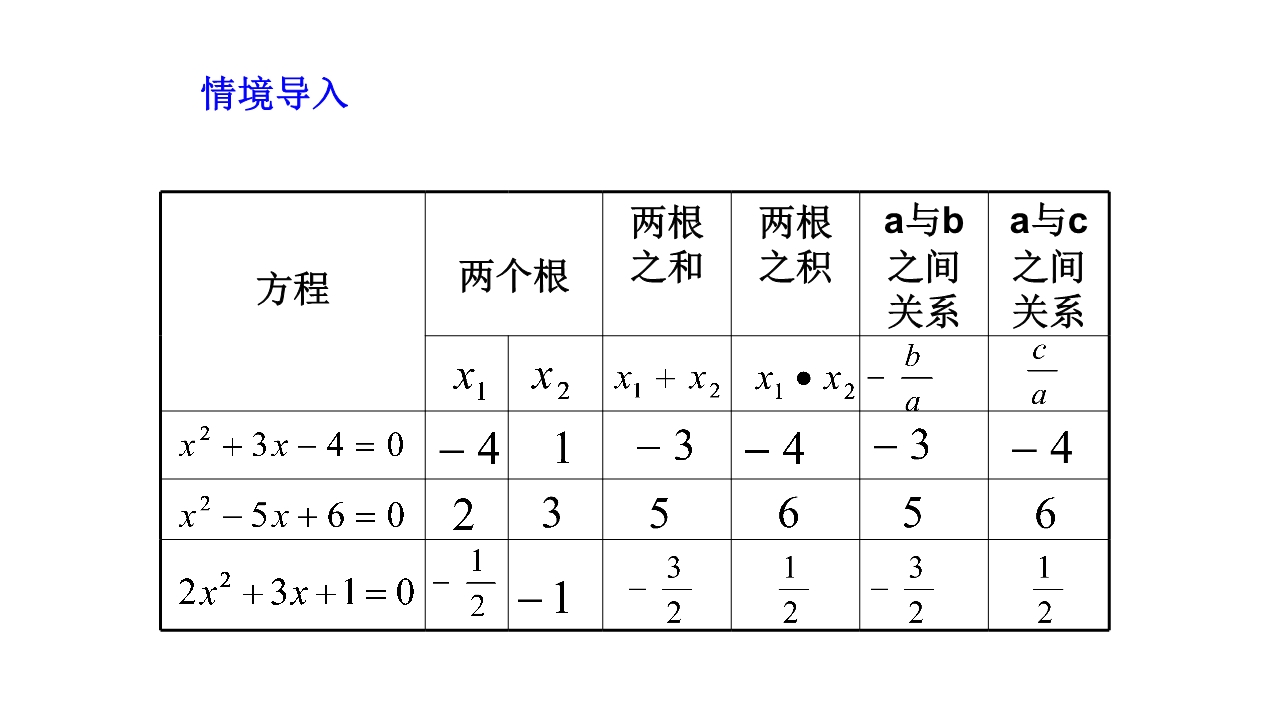 情境导入

| 方程 | 两个根 | | 两根之和 | 两根之积 | a与b之间关系 | a与c之间关系 |
|---|---|---|---|---|---|---|
| | $x_1$ | $x_2$ | $x_1+x_2$ | $x_1 \bullet x_2$ | $-\frac{b}{a}$ | $\frac{c}{a}$ |
| $x^2+3x-4=0$ | $-4$ | $1$ | $-3$ | $-4$ | $-3$ | $-4$ |
| $x^2-5x+6=0$ | $2$ | $3$ | $5$ | $6$ | $5$ | $6$ |
| $2x^2+3x+1=0$ | $-\frac{1}{2}$ | $-1$ | $-\frac{3}{2}$ | $\frac{1}{2}$ | $-\frac{3}{2}$ | $\frac{1}{2}$ |